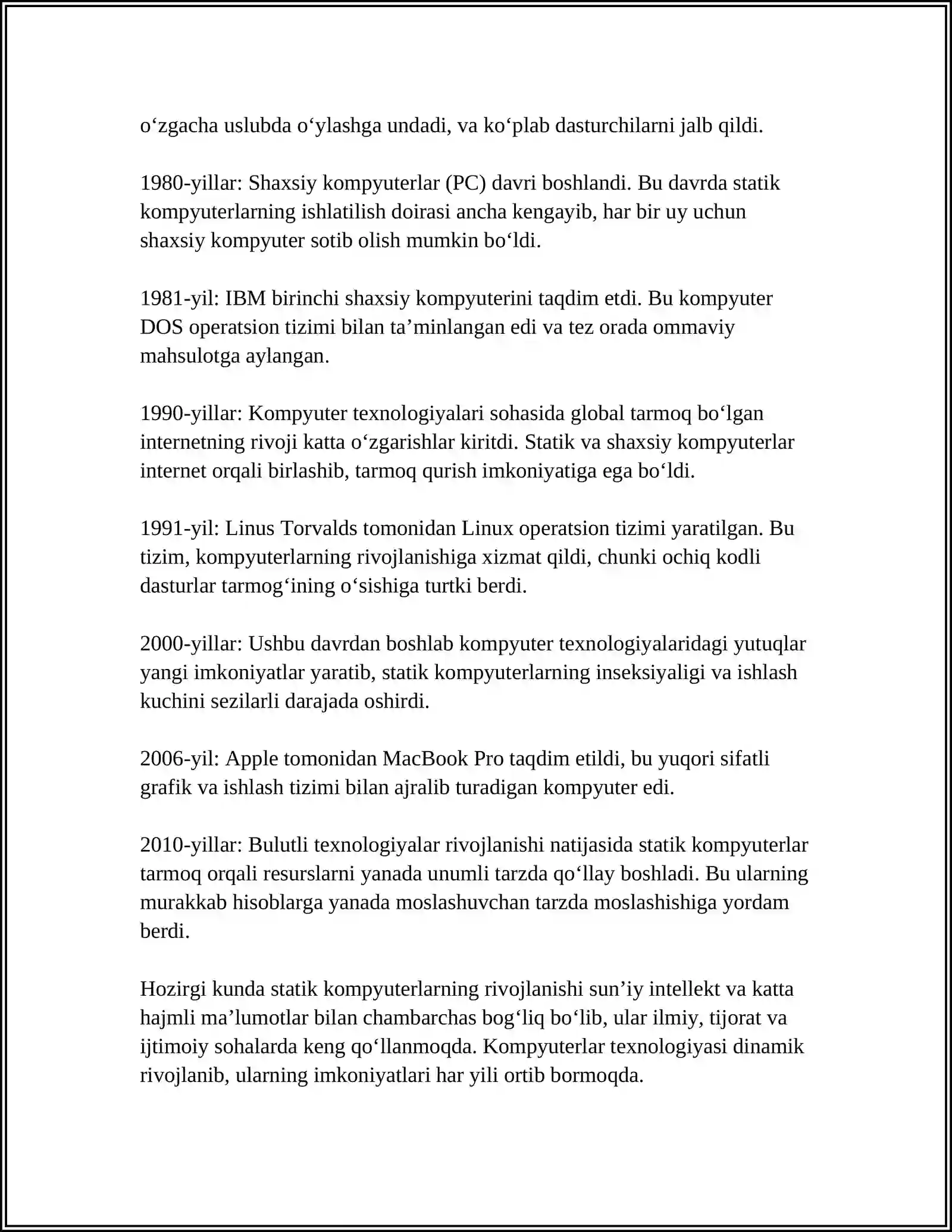 o'zgacha uslubda o'ylashga undadi, va ko'plab dasturchilarni jalb qildi.

1980-yillar: Shaxsiy kompyuterlar (PC) davri boshlandi. Bu davrda statik kompyuterlarning ishlatilish doirasi ancha kengayib, har bir uy uchun shaxsiy kompyuter sotib olish mumkin bo'ldi.

1981-yil: IBM birinchi shaxsiy kompyuterini taqdim etdi. Bu kompyuter DOS operatsion tizimi bilan ta'minlangan edi va tez orada ommaviy mahsulotga aylangan.

1990-yillar: Kompyuter texnologiyalari sohasida global tarmoq bo'lgan internetning rivoji katta o'zgarishlar kiritdi. Statik va shaxsiy kompyuterlar internet orqali birlashib, tarmoq qurish imkoniyatiga ega bo'ldi.

1991-yil: Linus Torvalds tomonidan Linux operatsion tizimi yaratilgan. Bu tizim, kompyuterlarning rivojlanishiga xizmat qildi, chunki ochiq kodli dasturlar tarmog'ining o'sishiga turtki berdi.

2000-yillar: Ushbu davrdan boshlab kompyuter texnologiyalaridagi yutuqlar yangi imkoniyatlar yaratib, statik kompyuterlarning inseksiyaligi va ishlash kuchini sezilarli darajada oshirdi.

2006-yil: Apple tomonidan MacBook Pro taqdim etildi, bu yuqori sifatli grafik va ishlash tizimi bilan ajralib turadigan kompyuter edi.

2010-yillar: Bulutli texnologiyalar rivojlanishi natijasida statik kompyuterlar tarmoq orqali resurslarni yanada unumli tarzda qo'llay boshladi. Bu ularning murakkab hisoblarga yanada moslashuvchan tarzda moslashishiga yordam berdi.

Hozirgi kunda statik kompyuterlarning rivojlanishi sun'iy intellekt va katta hajmli ma'lumotlar bilan chambarchas bog'liq bo'lib, ular ilmiy, tijorat va ijtimoiy sohalarda keng qo'llanmoqda. Kompyuterlar texnologiyasi dinamik rivojlanib, ularning imkoniyatlari har yili ortib bormoqda.